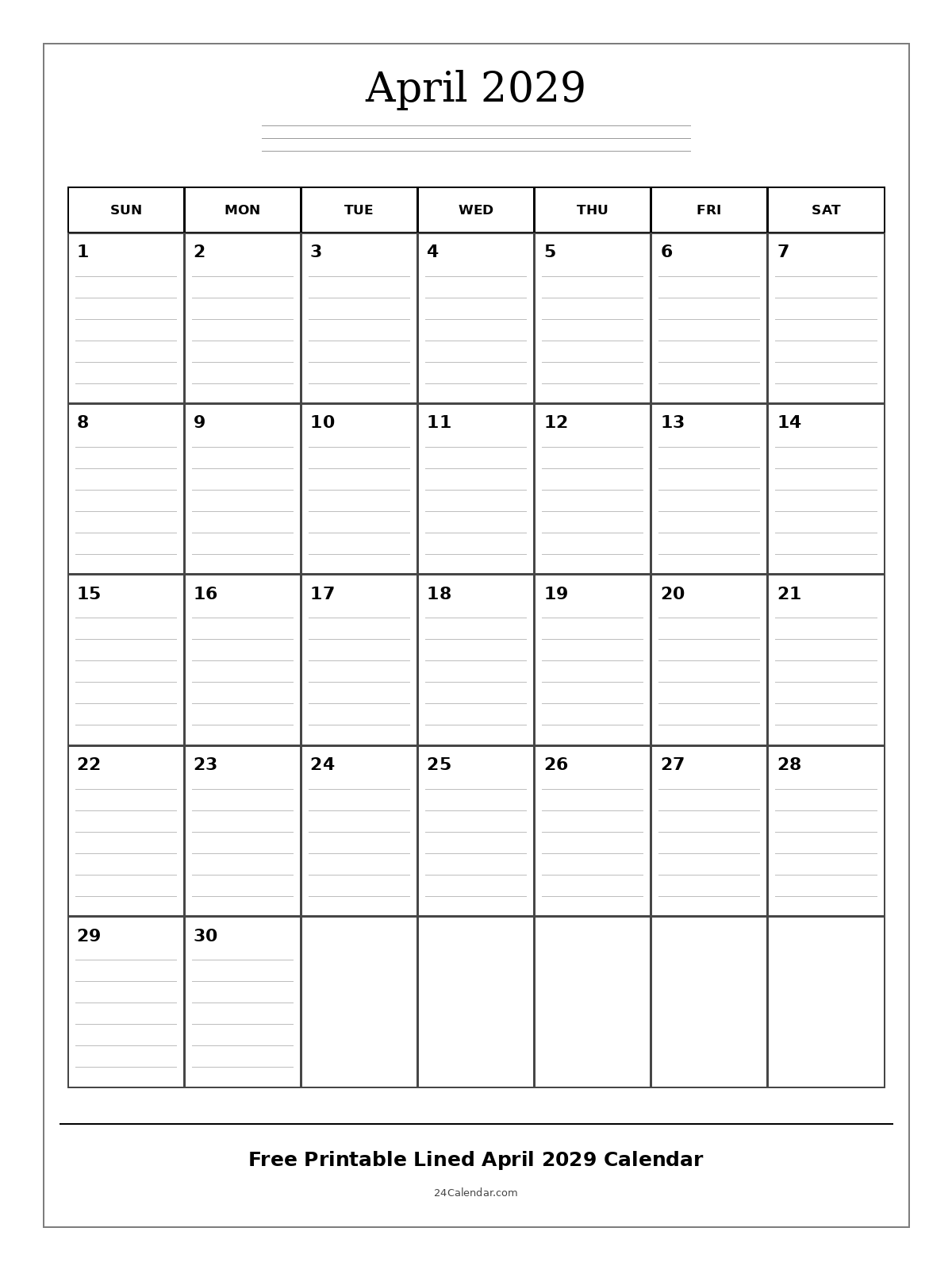 April 2029

| SUN | MON | TUE | WED | THU | FRI | SAT |
|---|---|---|---|---|---|---|
| 1 | 2 | 3 | 4 | 5 | 6 | 7 |
| 8 | 9 | 10 | 11 | 12 | 13 | 14 |
| 15 | 16 | 17 | 18 | 19 | 20 | 21 |
| 22 | 23 | 24 | 25 | 26 | 27 | 28 |
| 29 | 30 | | | | | |

Free Printable Lined April 2029 Calendar

24Calendar.com